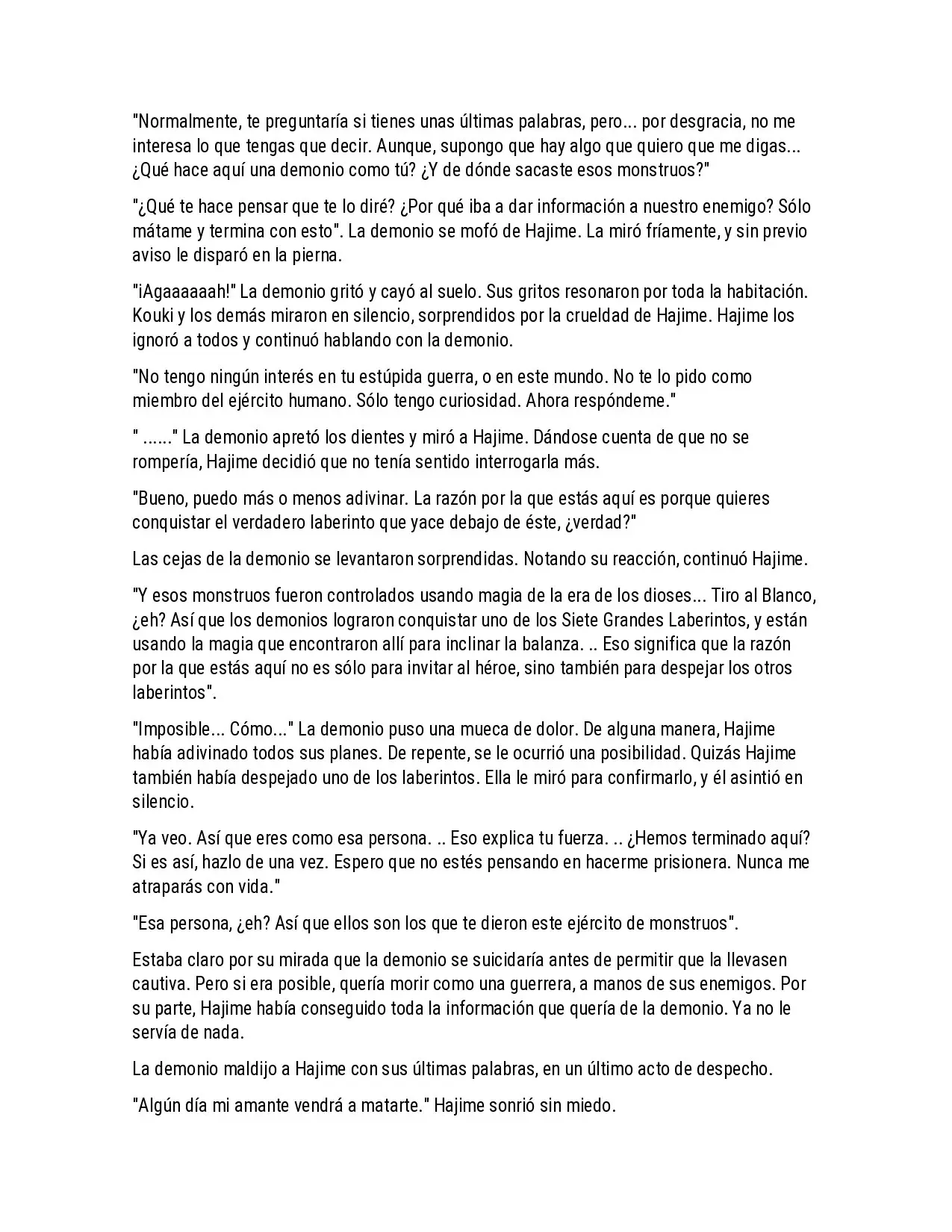 "Normalmente, te preguntaría si tienes unas últimas palabras, pero... por desgracia, no me interesa lo que tengas que decir. Aunque, supongo que hay algo que quiero que me digas... ¿Qué hace aquí una demonio como tú? ¿Y de dónde sacaste esos monstruos?"

"¿Qué te hace pensar que te lo diré? ¿Por qué iba a dar información a nuestro enemigo? Sólo mátame y termina con esto". La demonio se mofó de Hajime. La miró fríamente, y sin previo aviso le disparó en la pierna.

"¡Agaaaaaah!" La demonio gritó y cayó al suelo. Sus gritos resonaron por toda la habitación. Kouki y los demás miraron en silencio, sorprendidos por la crueldad de Hajime. Hajime los ignoró a todos y continuó hablando con la demonio.

"No tengo ningún interés en tu estúpida guerra, o en este mundo. No te lo pido como miembro del ejército humano. Sólo tengo curiosidad. Ahora respóndeme."

" ......" La demonio apretó los dientes y miró a Hajime. Dándose cuenta de que no se rompería, Hajime decidió que no tenía sentido interrogarla más.

"Bueno, puedo más o menos adivinar. La razón por la que estás aquí es porque quieres conquistar el verdadero laberinto que yace debajo de éste, ¿verdad?"

Las cejas de la demonio se levantaron sorprendidas. Notando su reacción, continuó Hajime.

"Y esos monstruos fueron controlados usando magia de la era de los dioses... Tiro al Blanco, ¿eh? Así que los demonios lograron conquistar uno de los Siete Grandes Laberintos, y están usando la magia que encontraron allí para inclinar la balanza. .. Eso significa que la razón por la que estás aquí no es sólo para invitar al héroe, sino también para despejar los otros laberintos".

"Imposible... Cómo..." La demonio puso una mueca de dolor. De alguna manera, Hajime había adivinado todos sus planes. De repente, se le ocurrió una posibilidad. Quizás Hajime también había despejado uno de los laberintos. Ella le miró para confirmarlo, y él asintió en silencio.

"Ya veo. Así que eres como esa persona. .. Eso explica tu fuerza. .. ¿Hemos terminado aquí? Si es así, hazlo de una vez. Espero que no estés pensando en hacerme prisionera. Nunca me atraparás con vida."

"Esa persona, ¿eh? Así que ellos son los que te dieron este ejército de monstruos".

Estaba claro por su mirada que la demonio se suicidaría antes de permitir que la llevasen cautiva. Pero si era posible, quería morir como una guerrera, a manos de sus enemigos. Por su parte, Hajime había conseguido toda la información que quería de la demonio. Ya no le servía de nada.

La demonio maldijo a Hajime con sus últimas palabras, en un último acto de despecho.

"Algún día mi amante vendrá a matarte." Hajime sonrió sin miedo.